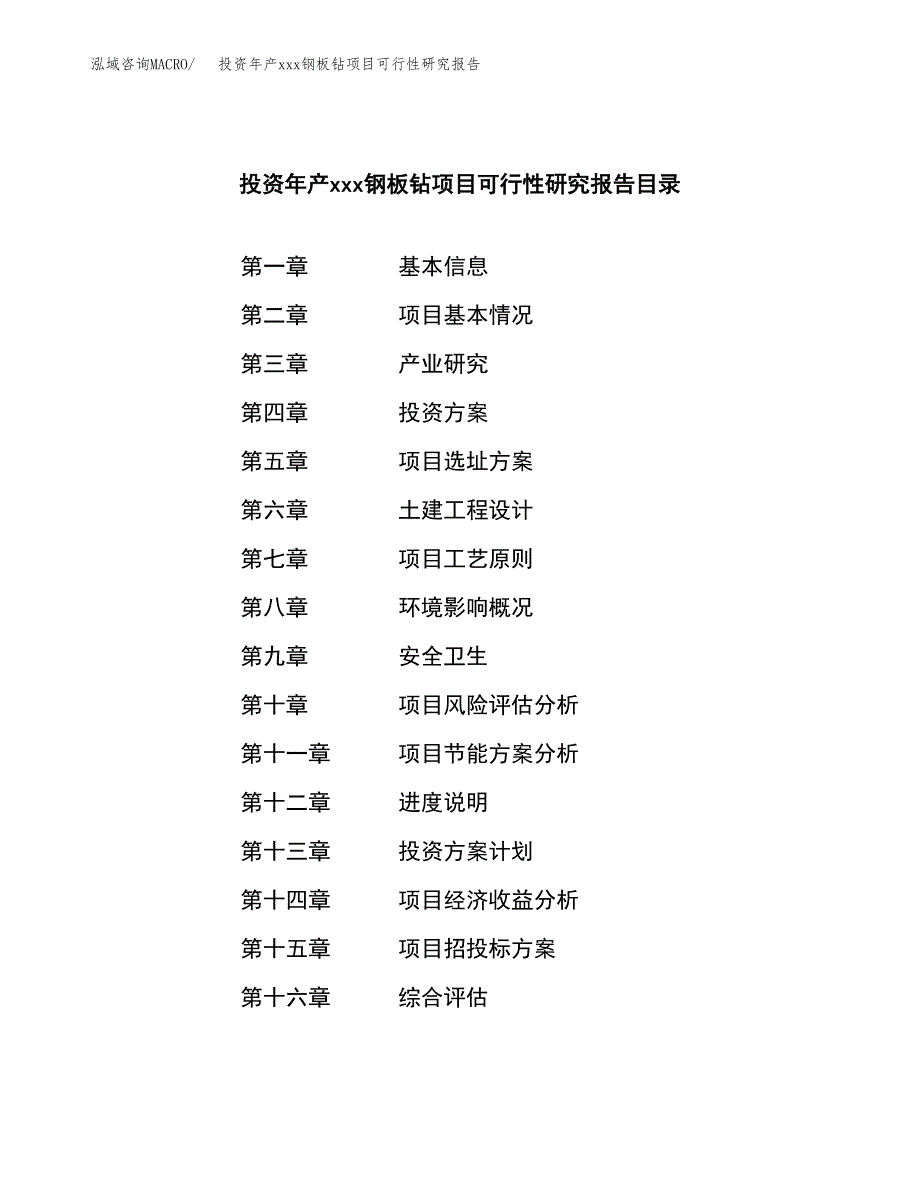 泓域咨询MACRO/ 投资年产xxx钢板钻项目可行性研究报告

投资年产xxx钢板钻项目可行性研究报告目录

第一章 基本信息
第二章 项目基本情况
第三章 产业研究
第四章 投资方案
第五章 项目选址方案
第六章 土建工程设计
第七章 项目工艺原则
第八章 环境影响概况
第九章 安全卫生
第十章 项目风险评估分析
第十一章 项目节能方案分析
第十二章 进度说明
第十三章 投资方案计划
第十四章 项目经济收益分析
第十五章 项目招投标方案
第十六章 综合评估